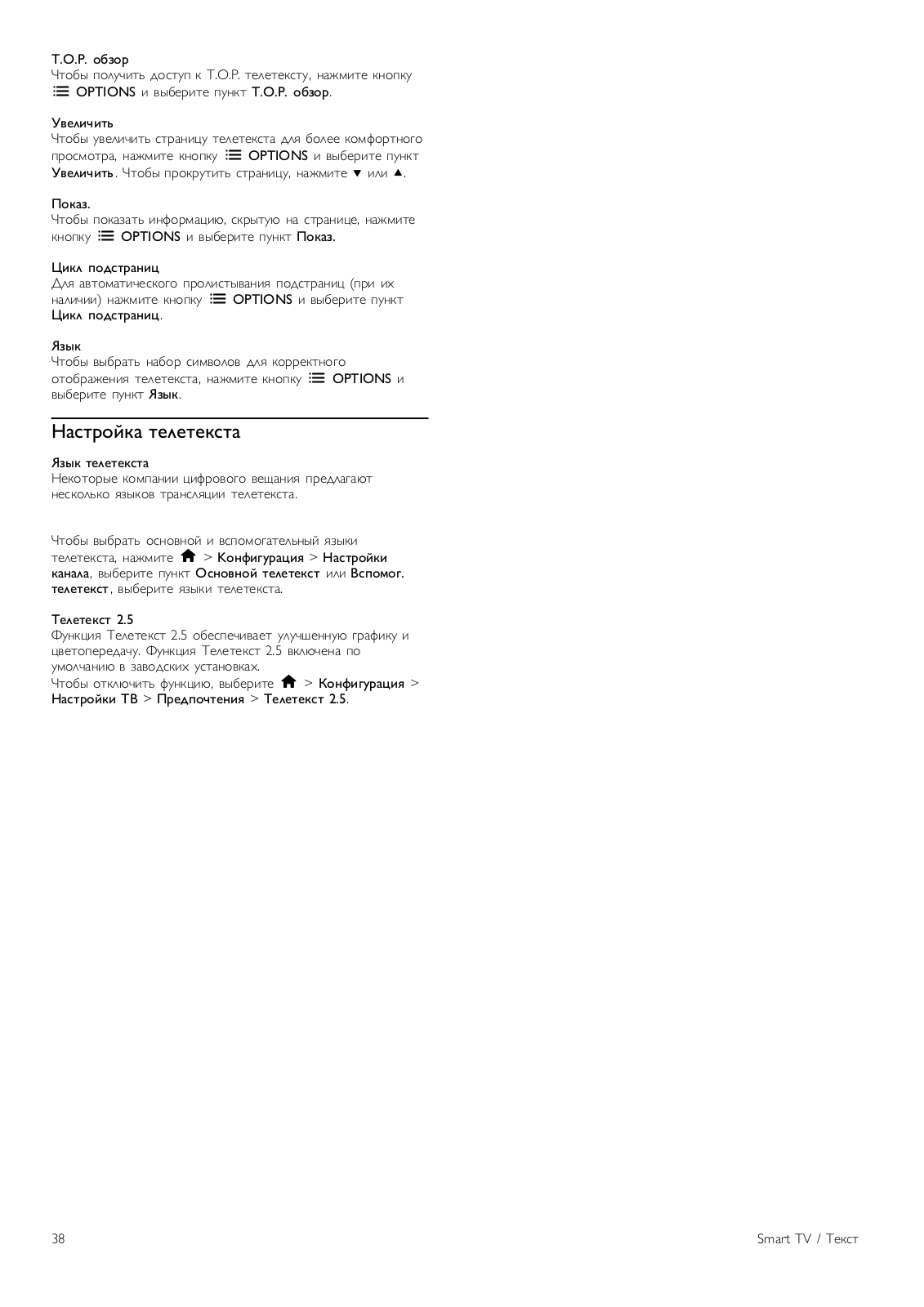 T.O.P. обзор
Чтобы получить доступ к T.O.P. телетексту, нажмите кнопку OPTIONS и выберите пункт T.O.P. обзор.

Увеличить
Чтобы увеличить страницу телетекста для более комфортного просмотра, нажмите кнопку OPTIONS и выберите пункт Увеличить. Чтобы прокрутить страницу, нажмите ▼ или ▲.

Показ.
Чтобы показать информацию, скрытую на странице, нажмите кнопку OPTIONS и выберите пункт Показ.

Цикл подстраниц
Для автоматического пролистывания подстраниц (при их наличии) нажмите кнопку OPTIONS и выберите пункт Цикл подстраниц.

Язык
Чтобы выбрать набор символов для корректного отображения телетекста, нажмите кнопку OPTIONS и выберите пункт Язык.

Настройка телетекста

Язык телетекста
Некоторые компании цифрового вещания предлагают несколько языков трансляции телетекста.

Чтобы выбрать основной и вспомогательный языки телетекста, нажмите > Конфигурация > Настройки канала, выберите пункт Основной телетекст или Вспомог. телетекст, выберите языки телетекста.

Телетекст 2.5
Функция Телетекст 2.5 обеспечивает улучшенную графику и цветопередачу. Функция Телетекст 2.5 включена по умолчанию в заводских установках.
Чтобы отключить функцию, выберите > Конфигурация > Настройки ТВ > Предпочтения > Телетекст 2.5.

38

Smart TV / Текст